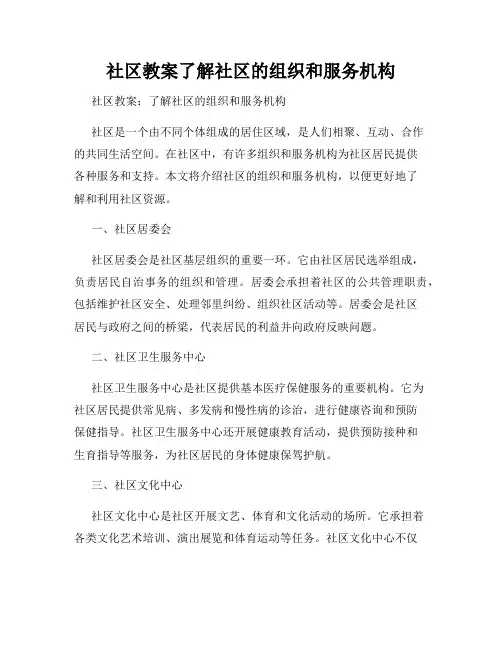 社区教案了解社区的组织和服务机构

社区教案：了解社区的组织和服务机构

社区是一个由不同个体组成的居住区域，是人们相聚、互动、合作的共同生活空间。在社区中，有许多组织和服务机构为社区居民提供各种服务和支持。本文将介绍社区的组织和服务机构，以便更好地了解和利用社区资源。

一、社区居委会

社区居委会是社区基层组织的重要一环。它由社区居民选举组成，负责居民自治事务的组织和管理。居委会承担着社区的公共管理职责，包括维护社区安全、处理邻里纠纷、组织社区活动等。居委会是社区居民与政府之间的桥梁，代表居民的利益并向政府反映问题。

二、社区卫生服务中心

社区卫生服务中心是社区提供基本医疗保健服务的重要机构。它为社区居民提供常见病、多发病和慢性病的诊治，进行健康咨询和预防保健指导。社区卫生服务中心还开展健康教育活动，提供预防接种和生育指导等服务，为社区居民的身体健康保驾护航。

三、社区文化中心

社区文化中心是社区开展文艺、体育和文化活动的场所。它承担着各类文化艺术培训、演出展览和体育运动等任务。社区文化中心不仅